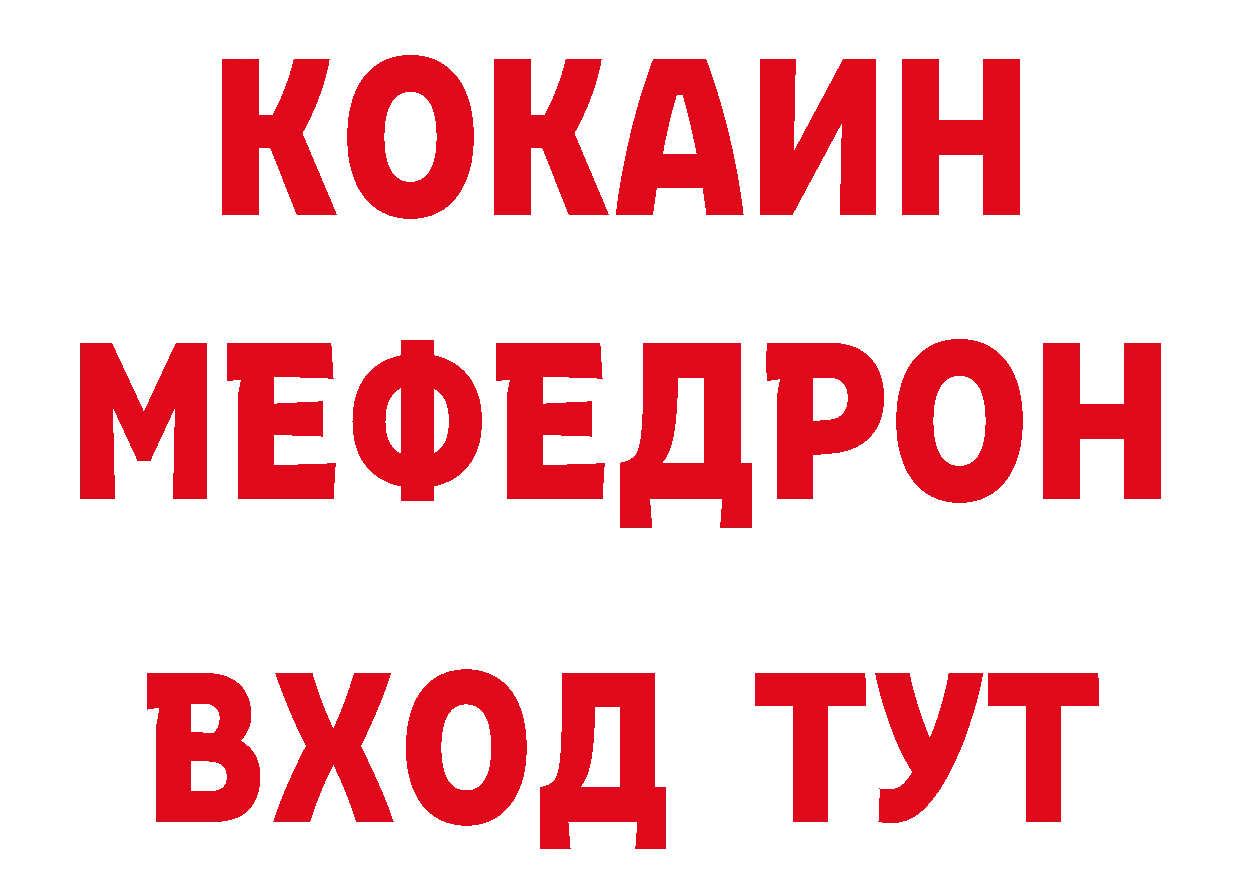 КОКАИН
МЕФЕДРОН
ВХОД ТУТ